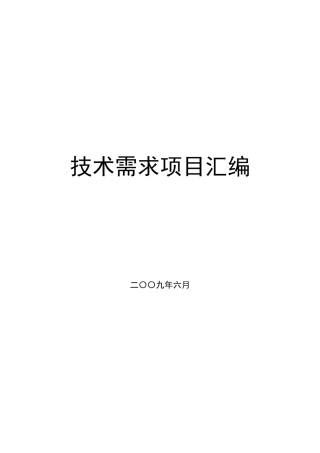 技术需求项目汇编

二〇〇九年六月